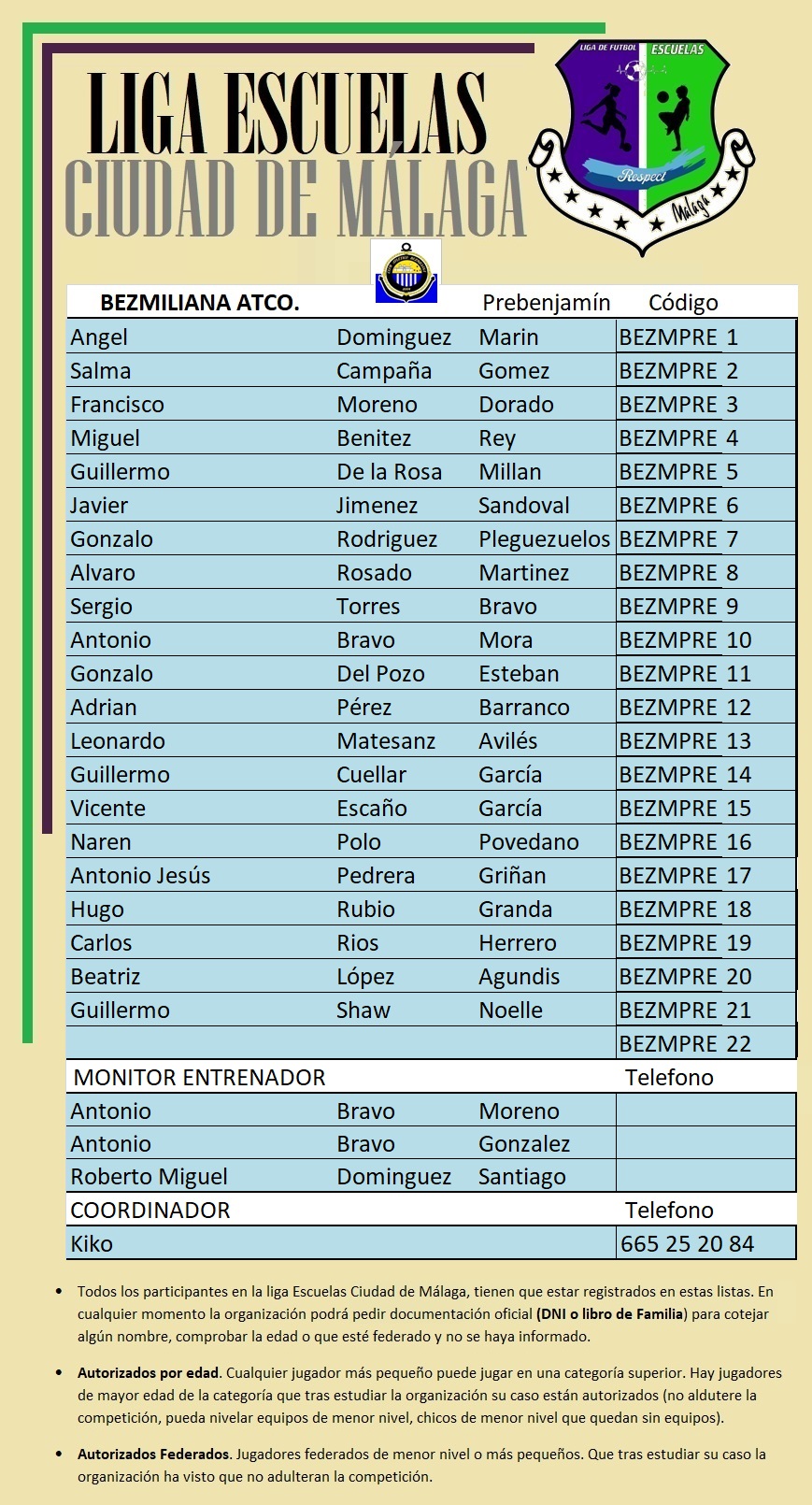 LIGA ESCUELAS
CIUDAD DE MÁLAGA

LIGA DE FUTBOL ESCUELAS
Respect
Málaga

| BEZMILIANA ATCO. | | Prebenjamín | Código |
|---|---|---|---|
| Angel | Dominguez | Marin | BEZMPRE 1 |
| Salma | Campaña | Gomez | BEZMPRE 2 |
| Francisco | Moreno | Dorado | BEZMPRE 3 |
| Miguel | Benitez | Rey | BEZMPRE 4 |
| Guillermo | De la Rosa | Millan | BEZMPRE 5 |
| Javier | Jimenez | Sandoval | BEZMPRE 6 |
| Gonzalo | Rodriguez | Pleguezuelos | BEZMPRE 7 |
| Alvaro | Rosado | Martinez | BEZMPRE 8 |
| Sergio | Torres | Bravo | BEZMPRE 9 |
| Antonio | Bravo | Mora | BEZMPRE 10 |
| Gonzalo | Del Pozo | Esteban | BEZMPRE 11 |
| Adrian | Pérez | Barranco | BEZMPRE 12 |
| Leonardo | Matesanz | Avilés | BEZMPRE 13 |
| Guillermo | Cuellar | García | BEZMPRE 14 |
| Vicente | Escaño | García | BEZMPRE 15 |
| Naren | Polo | Povedano | BEZMPRE 16 |
| Antonio Jesús | Pedrera | Griñan | BEZMPRE 17 |
| Hugo | Rubio | Granda | BEZMPRE 18 |
| Carlos | Rios | Herrero | BEZMPRE 19 |
| Beatriz | López | Agundis | BEZMPRE 20 |
| Guillermo | Shaw | Noelle | BEZMPRE 21 |
| | | | BEZMPRE 22 |
| MONITOR ENTRENADOR | | | Telefono |
| Antonio | Bravo | Moreno | |
| Antonio | Bravo | Gonzalez | |
| Roberto Miguel | Dominguez | Santiago | |
| COORDINADOR | | | Telefono |
| Kiko | | | 665 25 20 84 |

• Todos los participantes en la liga Escuelas Ciudad de Málaga, tienen que estar registrados en estas listas. En cualquier momento la organización podrá pedir documentación oficial (DNI o libro de Familia) para cotejar algún nombre, comprobar la edad o que esté federado y no se haya informado.

• Autorizados por edad. Cualquier jugador más pequeño puede jugar en una categoría superior. Hay jugadores de mayor edad de la categoría que tras estudiar la organización su caso están autorizados (no aldutere la competición, pueda nivelar equipos de menor nivel, chicos de menor nivel que quedan sin equipos).

• Autorizados Federados. Jugadores federados de menor nivel o más pequeños. Que tras estudiar su caso la organización ha visto que no adulteran la competición.